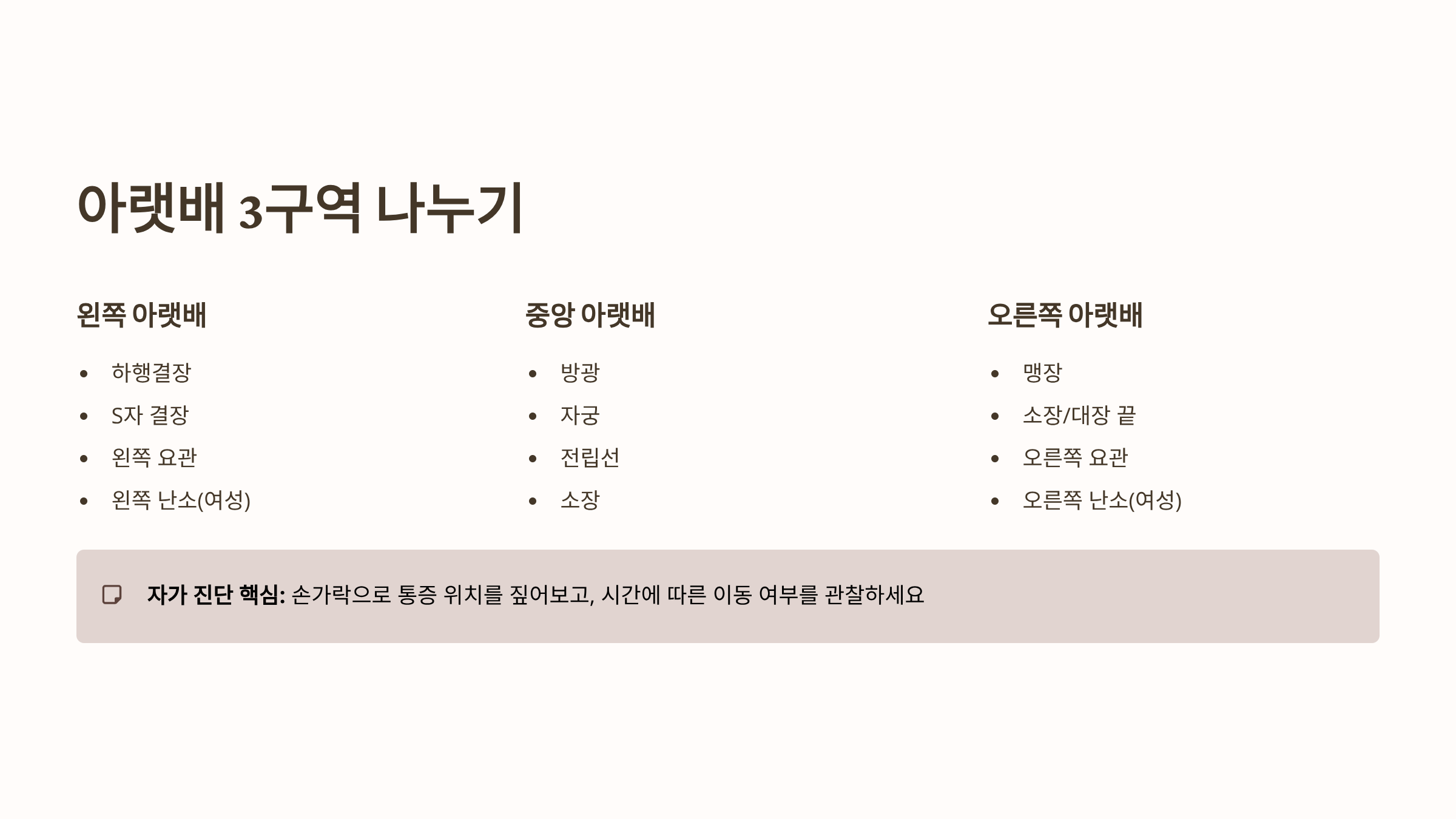 아랫배 3구역 나누기

왼쪽 아랫배

• 하행결장
• S자 결장
• 왼쪽 요관
• 왼쪽 난소(여성)

중앙 아랫배

• 방광
• 자궁
• 전립선
• 소장

오른쪽 아랫배

• 맹장
• 소장/대장 끝
• 오른쪽 요관
• 오른쪽 난소(여성)

자가 진단 핵심: 손가락으로 통증 위치를 짚어보고, 시간에 따른 이동 여부를 관찰하세요